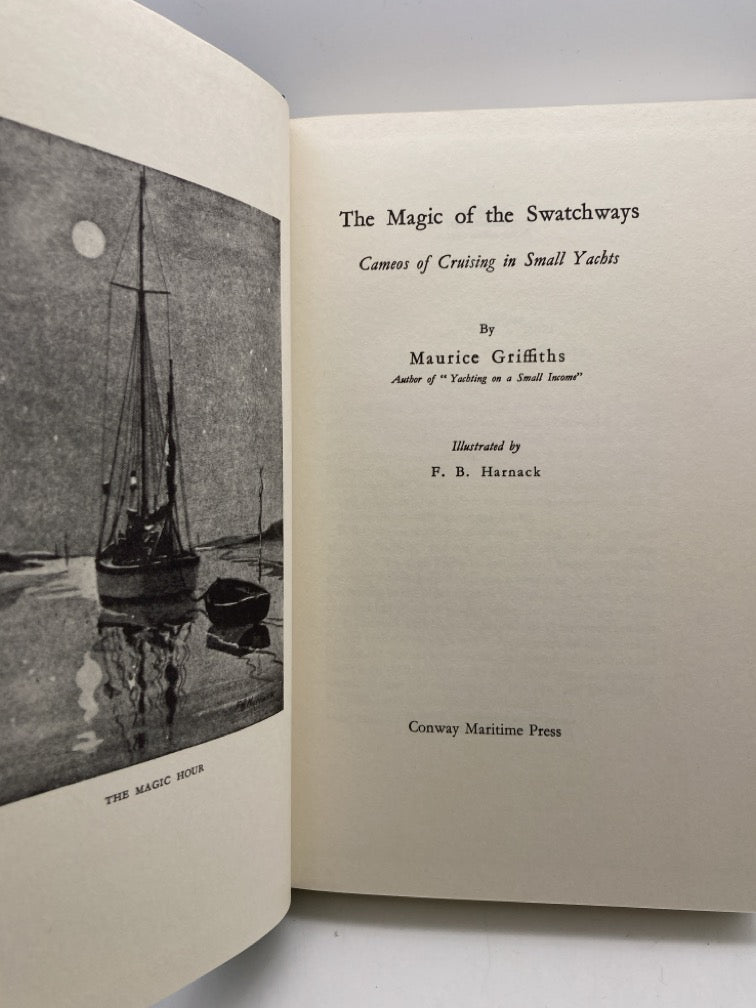 THE MAGIC HOUR

The Magic of the Swatchways

Cameos of Cruising in Small Yachts

By

Maurice Griffiths

Author of "Yachting on a Small Income"

Illustrated by

F. B. Harnack

Conway Maritime Press